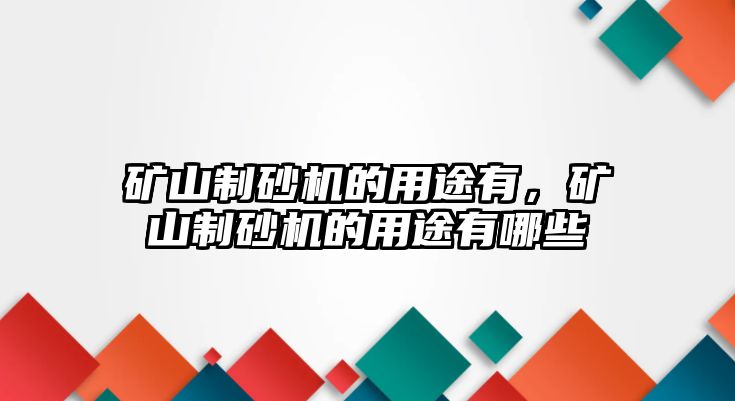 矿山制砂机的用途有，矿山制砂机的用途有哪些